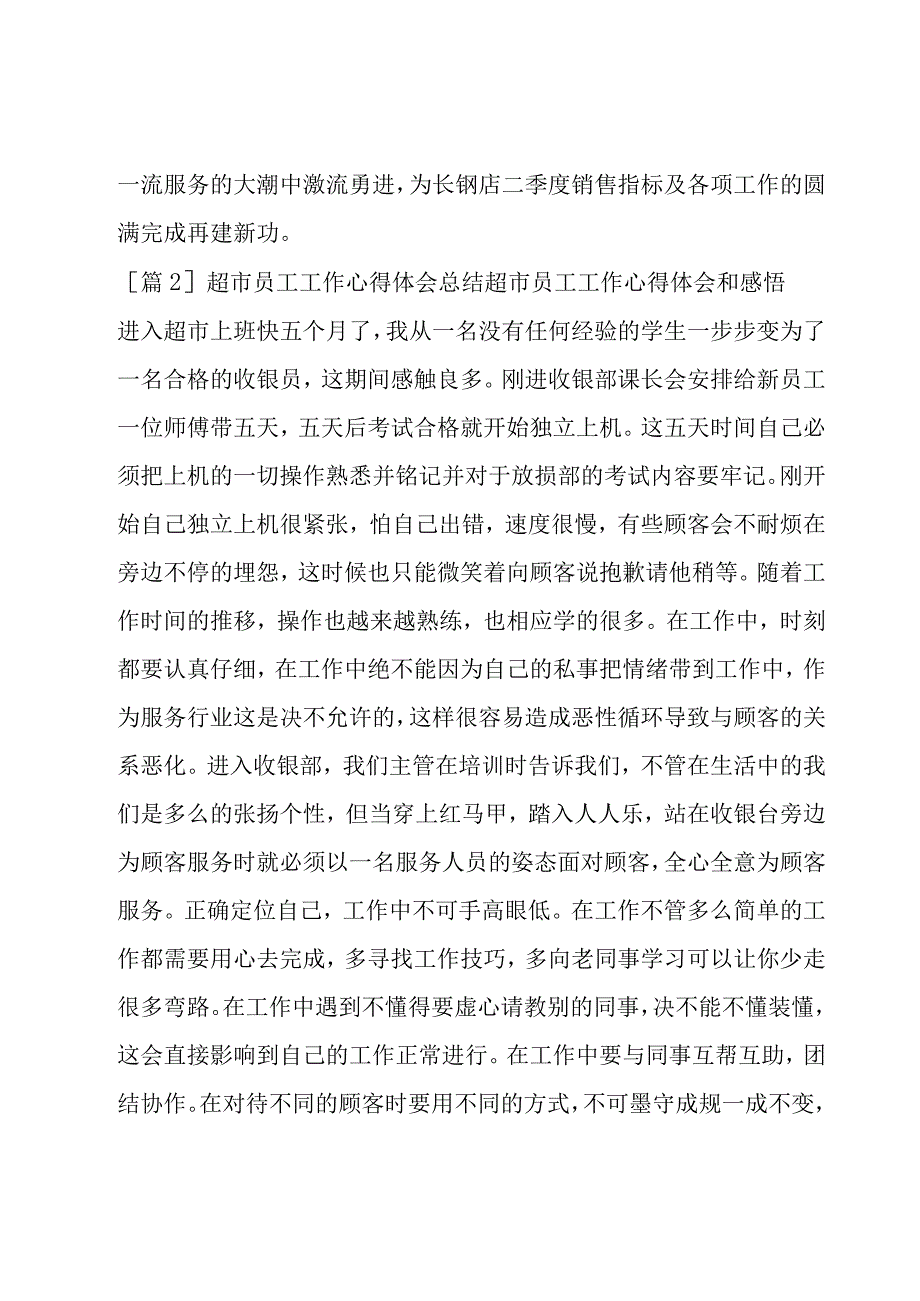 一流服务的大潮中激流勇进，为长钢店二季度销售指标及各项工作的圆满完成再建新功。

［篇 2］超市员工工作心得体会总结超市员工工作心得体会和感悟

进入超市上班快五个月了，我从一名没有任何经验的学生一步步变为了一名合格的收银员，这期间感触良多。刚进收银部课长会安排给新员工一位师傅带五天，五天后考试合格就开始独立上机。这五天时间自己必须把上机的一切操作熟悉并铭记并对于放损部的考试内容要牢记。刚开始自己独立上机很紧张，怕自己出错，速度很慢，有些顾客会不耐烦在旁边不停的埋怨，这时候也只能微笑着向顾客说抱歉请他稍等。随着工作时间的推移，操作也越来越熟练，也相应学的很多。在工作中，时刻都要认真仔细，在工作中绝不能因为自己的私事把情绪带到工作中，作为服务行业这是决不允许的，这样很容易造成恶性循环导致与顾客的关系恶化。进入收银部，我们主管在培训时告诉我们，不管在生活中的我们是多么的张扬个性，但当穿上红马甲，踏入人人乐，站在收银台旁边为顾客服务时就必须以一名服务人员的姿态面对顾客，全心全意为顾客服务。正确定位自己，工作中不可手高眼低。在工作不管多么简单的工作都需要用心去完成，多寻找工作技巧，多向老同事学习可以让你少走很多弯路。在工作中遇到不懂得要虚心请教别的同事，决不能不懂装懂，这会直接影响到自己的工作正常进行。在工作中要与同事互帮互助，团结协作。在对待不同的顾客时要用不同的方式，不可墨守成规一成不变，